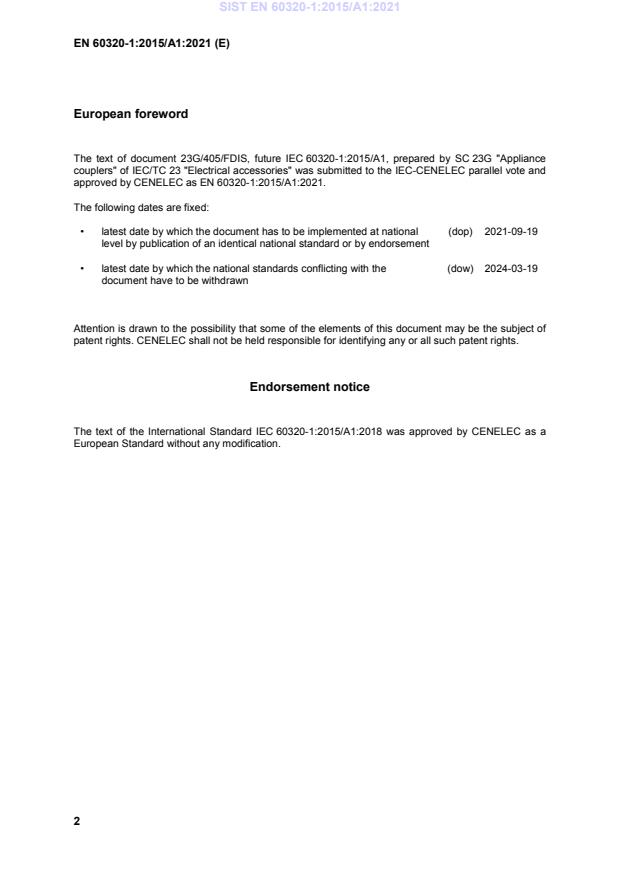 SIST EN 60320-1:2015/A1:2021

EN 60320-1:2015/A1:2021 (E)

European foreword

The text of document 23G/405/FDIS, future IEC 60320-1:2015/A1, prepared by SC 23G "Appliance couplers" of IEC/TC 23 "Electrical accessories" was submitted to the IEC-CENELEC parallel vote and approved by CENELEC as EN 60320-1:2015/A1:2021.

The following dates are fixed:

• latest date by which the document has to be implemented at national level by publication of an identical national standard or by endorsement (dop) 2021-09-19

• latest date by which the national standards conflicting with the document have to be withdrawn (dow) 2024-03-19

Attention is drawn to the possibility that some of the elements of this document may be the subject of patent rights. CENELEC shall not be held responsible for identifying any or all such patent rights.

Endorsement notice

The text of the International Standard IEC 60320-1:2015/A1:2018 was approved by CENELEC as a European Standard without any modification.

2